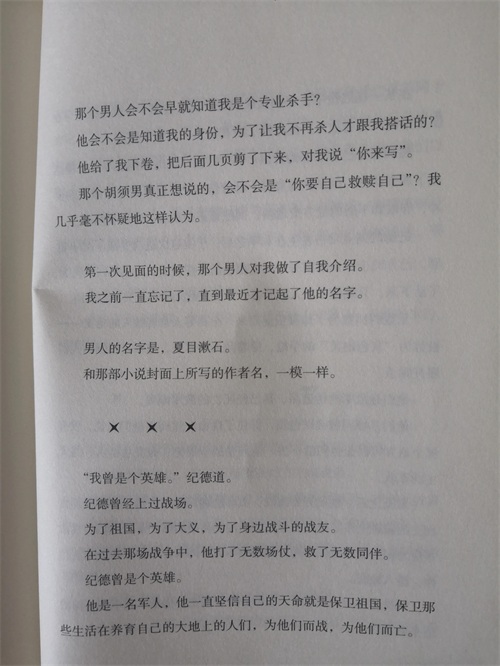 那个男人会不会早就知道我是个专业杀手？

他会不会是知道我的身份，为了让我不再杀人才跟我搭话的？

他给了我下卷，把后面几页剪了下来，对我说“你来写”。

那个胡须男真正想说的，会不会是“你要自己救赎自己”？我几乎毫不怀疑地这样认为。

第一次见面的时候，那个男人对我做了自我介绍。

我之前一直忘记了，直到最近才记起了他的名字。

男人的名字是，夏目漱石。

和那部小说封面上所写的作者名，一模一样。

× × ×

“我曾是个英雄。”纪德道。

纪德曾经上过战场。

为了祖国，为了大义，为了身边战斗的战友。

在过去那场战争中，他打了无数场仗，救了无数同伴。

纪德曾是个英雄。

他是一名军人，他一直坚信自己的天命就是保卫祖国，保卫那些生活在养育自己的大地上的人们，为他们而战，为他们而亡。